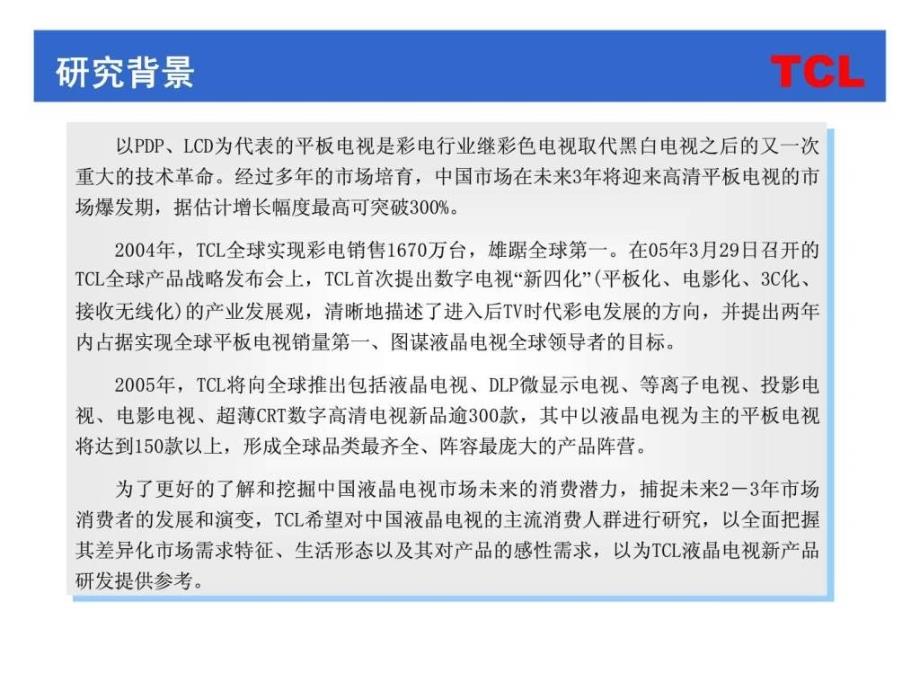 研究背景

TCL

以PDP、LCD为代表的平板电视是彩电行业继彩色电视取代黑白电视之后的又一次重大的技术革命。经过多年的市场培育，中国市场在未来3年将迎来高清平板电视的市场爆发期，据估计增长幅度最高可突破300%。

2004年，TCL全球实现彩电销售1670万台，雄踞全球第一。在05年3月29日召开的TCL全球产品战略发布会上，TCL首次提出数字电视“新四化”(平板化、电影化、3C化、接收无线化)的产业发展观，清晰地描述了进入后TV时代彩电发展的方向，并提出两年内占据实现全球平板电视销量第一、图谋液晶电视全球领导者的目标。

2005年，TCL将向全球推出包括液晶电视、DLP微显示电视、等离子电视、投影电视、电影电视、超薄CRT数字高清电视新品逾300款，其中以液晶电视为主的平板电视将达到150款以上，形成全球品类最齐全、阵容最庞大的产品阵营。

为了更好的了解和挖掘中国液晶电视市场未来的消费潜力，捕捉未来2－3年市场消费者的发展和演变，TCL希望对中国液晶电视的主流消费人群进行研究，以全面把握其差异化市场需求特征、生活形态以及其对产品的感性需求，以为TCL液晶电视新产品研发提供参考。